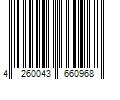 4 260043 660968